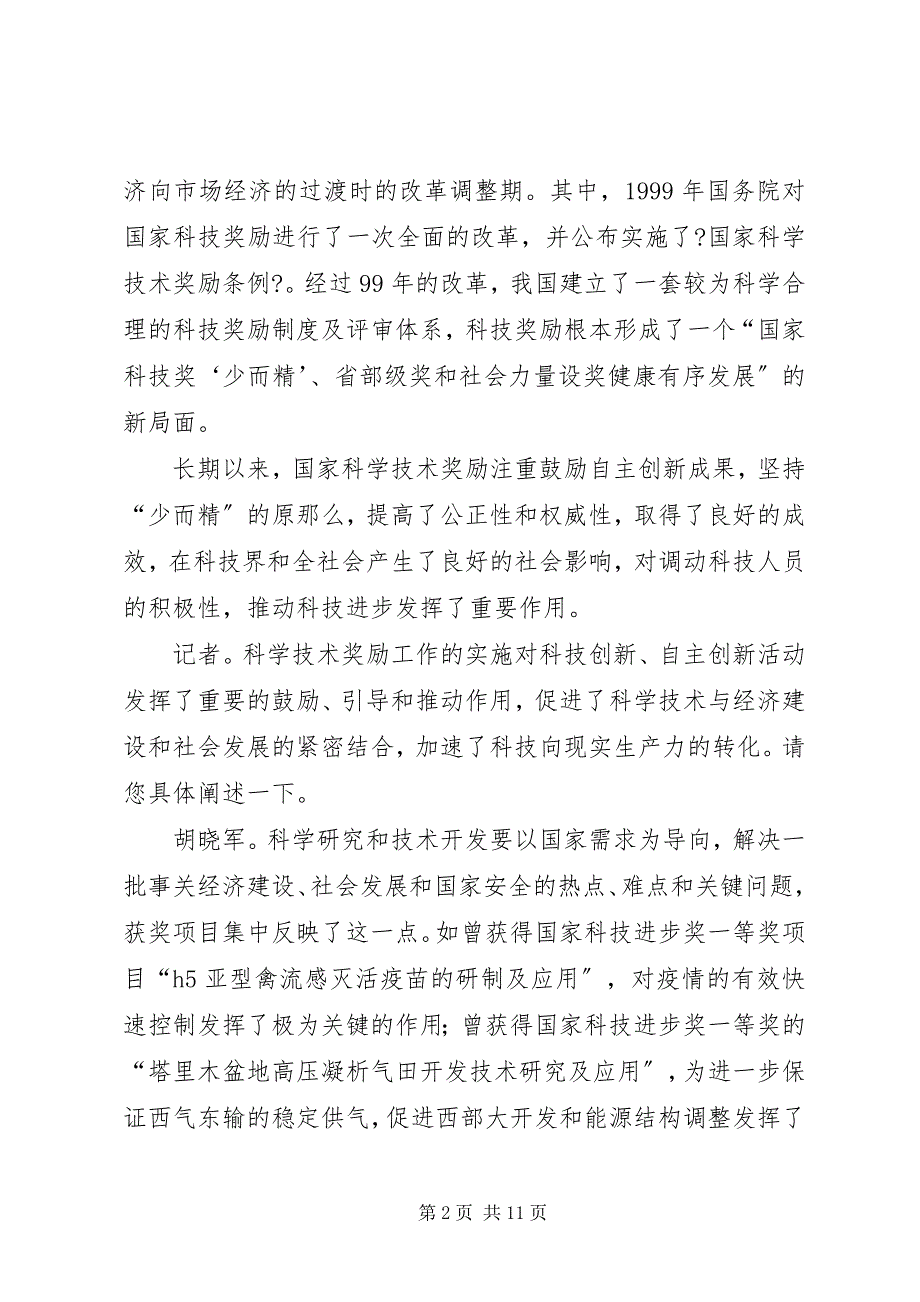 济向市场经济的过渡时的改革调整期。其中，1999 年国务院对国家科技奖励进行了一次全面的改革，并公布实施了?国家科学技术奖励条例?。经过 99 年的改革，我国建立了一套较为科学合理的科技奖励制度及评审体系，科技奖励根本形成了一个“国家科技奖‘少而精’、省部级奖和社会力量设奖健康有序发展″的新局面。

长期以来，国家科学技术奖励注重鼓励自主创新成果，坚持“少而精″的原那么，提高了公正性和权威性，取得了良好的成效，在科技界和全社会产生了良好的社会影响，对调动科技人员的积极性，推动科技进步发挥了重要作用。

记者。科学技术奖励工作的实施对科技创新、自主创新活动发挥了重要的鼓励、引导和推动作用，促进了科学技术与经济建设和社会发展的紧密结合，加速了科技向现实生产力的转化。请您具体阐述一下。

胡晓军。科学研究和技术开发要以国家需求为导向，解决一批事关经济建设、社会发展和国家安全的热点、难点和关键问题，获奖项目集中反映了这一点。如曾获得国家科技进步奖一等奖项目“h5 亚型禽流感灭活疫苗的研制及应用″，对疫情的有效快速控制发挥了极为关键的作用；曾获得国家科技进步奖一等奖的“塔里木盆地高压凝析气田开发技术研究及应用″，为进一步保证西气东输的稳定供气，促进西部大开发和能源结构调整发挥了

第 2 页 共 11 页